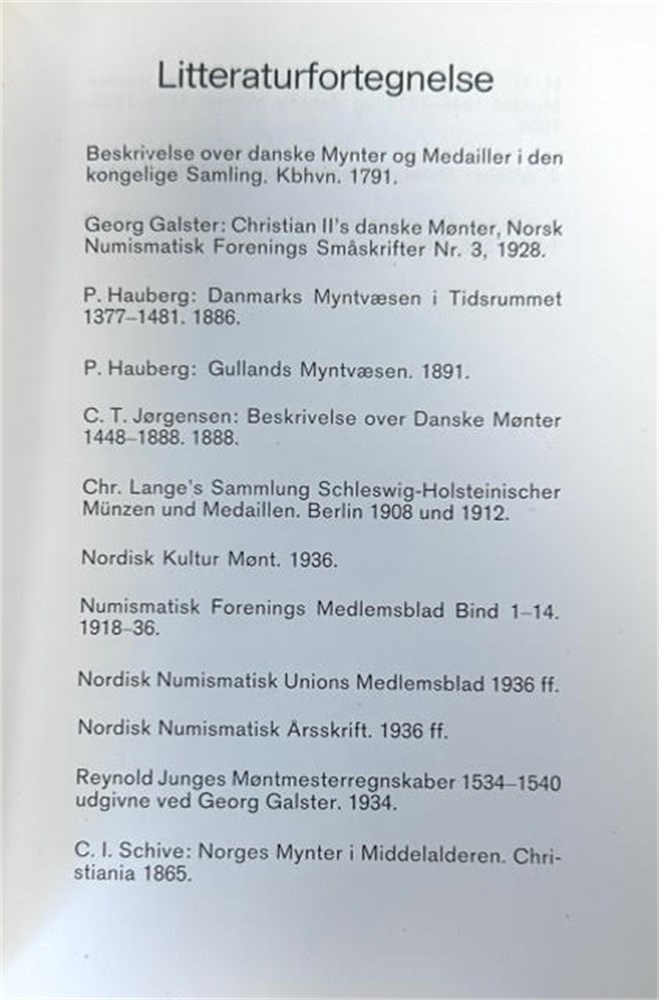 Litteraturfortegnelse

Beskrivelse over danske Mynter og Medailler i den kongelige Samling. Kbhvn. 1791.

Georg Galster: Christian II's danske Mønter, Norsk Numismatisk Forenings Småskrifter Nr. 3, 1928.

P. Hauberg: Danmarks Myntvæsen i Tidsrummet 1377–1481. 1886.

P. Hauberg: Gullands Myntvæsen. 1891.

C. T. Jørgensen: Beskrivelse over Danske Mønter 1448–1888. 1888.

Chr. Lange's Sammlung Schleswig-Holsteinischer Münzen und Medaillen. Berlin 1908 und 1912.

Nordisk Kultur Mønt. 1936.

Numismatisk Forenings Medlemsblad Bind 1–14. 1918–36.

Nordisk Numismatisk Unions Medlemsblad 1936 ff.

Nordisk Numismatisk Årsskrift. 1936 ff.

Reynold Junges Møntmesterregnskaber 1534–1540 udgivne ved Georg Galster. 1934.

C. I. Schive: Norges Mynter i Middelalderen. Christiania 1865.